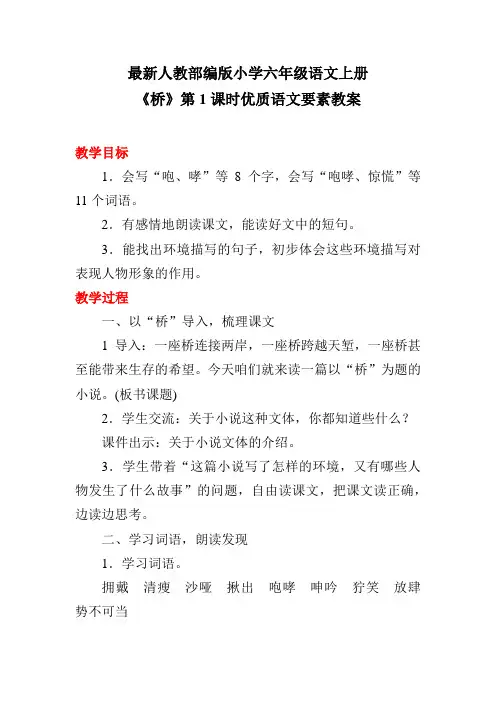 最新人教部编版小学六年级语文上册
《桥》第 1 课时优质语文要素教案

教学目标

1．会写“咆、哮”等 8 个字，会写“咆哮、惊慌”等 11 个词语。

2．有感情地朗读课文，能读好文中的短句。

3．能找出环境描写的句子，初步体会这些环境描写对表现人物形象的作用。

教学过程

一、以“桥”导入，梳理课文

1 导入：一座桥连接两岸，一座桥跨越天堑，一座桥甚至能带来生存的希望。今天咱们就来读一篇以“桥”为题的小说。(板书课题)

2．学生交流：关于小说这种文体，你都知道些什么？

课件出示：关于小说文体的介绍。

3．学生带着“这篇小说写了怎样的环境，又有哪些人物发生了什么故事”的问题，自由读课文，把课文读正确，边读边思考。

二、学习词语，朗读发现

1．学习词语。

拥戴　清瘦　沙哑　揪出　咆哮　呻吟　狞笑　放肆　势不可当